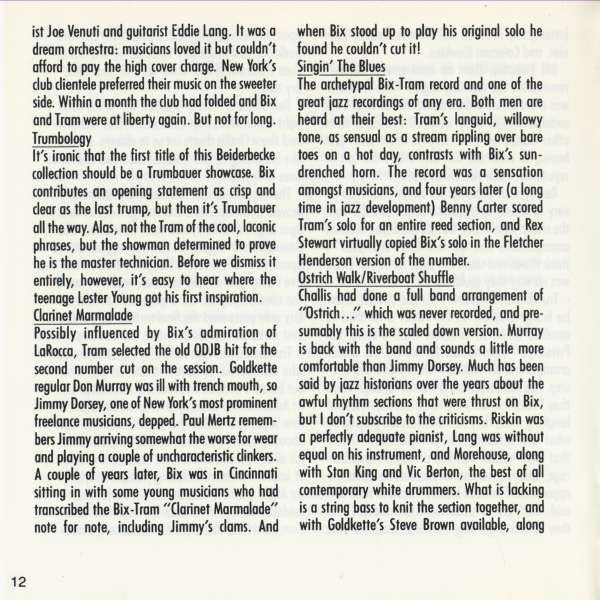 ist Joe Venuti and guitarist Eddie Lang. It was a dream orchestra: musicians loved it but couldn't afford to pay the high cover charge. New York's club clientele preferred their music on the sweeter side. Within a month the club had folded and Bix and Tram were at liberty again. But not for long.

Trumbology
It's ironic that the first title of this Beiderbecke collection should be a Trumbauer showcase. Bix contributes an opening statement as crisp and clear as the last trump, but then it's Trumbauer all the way. Alas, not the Tram of the cool, laconic phrases, but the showman determined to prove he is the master technician. Before we dismiss it entirely, however, it's easy to hear where the teenage Lester Young got his first inspiration.

Clarinet Marmalade
Possibly influenced by Bix's admiration of LaRocca, Tram selected the old ODJB hit for the second number cut on the session. Goldkette regular Don Murray was ill with trench mouth, so Jimmy Dorsey, one of New York's most prominent freelance musicians, depped. Paul Mertz remembers Jimmy arriving somewhat the worse for wear and playing a couple of uncharacteristic clinkers. A couple of years later, Bix was in Cincinnati sitting in with some young musicians who had transcribed the Bix-Tram "Clarinet Marmalade" note for note, including Jimmy's clams. And when Bix stood up to play his original solo he found he couldn't cut it!

Singin' The Blues
The archetypal Bix-Tram record and one of the great jazz recordings of any era. Both men are heard at their best: Tram's languid, willowy tone, as sensual as a stream rippling over bare toes on a hot day, contrasts with Bix's sun-drenched horn. The record was a sensation amongst musicians, and four years later (a long time in jazz development) Benny Carter scored Tram's solo for an entire reed section, and Rex Stewart virtually copied Bix's solo in the Fletcher Henderson version of the number.

Ostrich Walk/Riverboat Shuffle
Challis had done a full band arrangement of "Ostrich..." which was never recorded, and presumably this is the scaled down version. Murray is back with the band and sounds a little more comfortable than Jimmy Dorsey. Much has been said by jazz historians over the years about the awful rhythm sections that were thrust on Bix, but I don't subscribe to the criticisms. Riskin was a perfectly adequate pianist, Lang was without equal on his instrument, and Morehouse, along with Stan King and Vic Berton, the best of all contemporary white drummers. What is lacking is a string bass to knit the section together, and with Goldkette's Steve Brown available, along

12